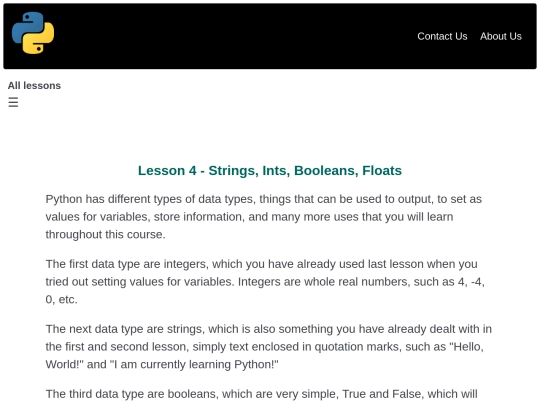 Contact Us About Us

All lessons
☰

Lesson 4 - Strings, Ints, Booleans, Floats

Python has different types of data types, things that can be used to output, to set as values for variables, store information, and many more uses that you will learn throughout this course.

The first data type are integers, which you have already used last lesson when you tried out setting values for variables. Integers are whole real numbers, such as 4, -4, 0, etc.

The next data type are strings, which is also something you have already dealt with in the first and second lesson, simply text enclosed in quotation marks, such as "Hello, World!" and "I am currently learning Python!"

The third data type are booleans, which are very simple, True and False, which will